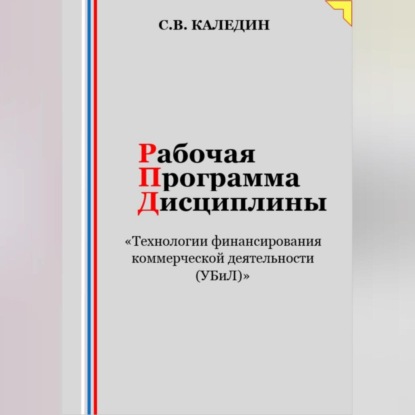 С.В. КАЛЕДИН

Рабочая
Программа
Дисциплины

«Технологии финансирования коммерческой деятельности (УБиЛ)»